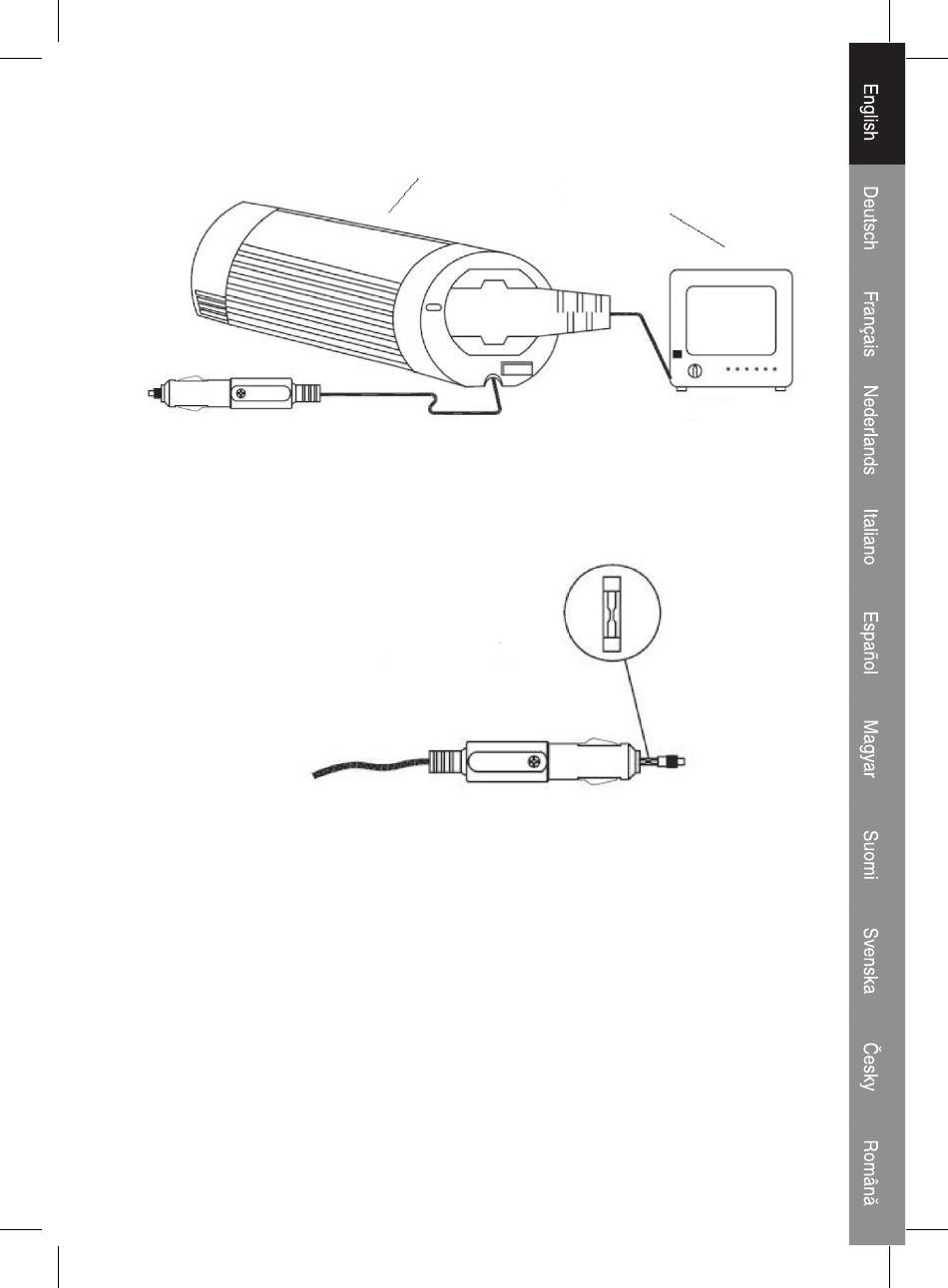 English
Deutsch
Français
Nederlands
Italiano
Español
Magyar
Suomi
Svenska
Česky
Română